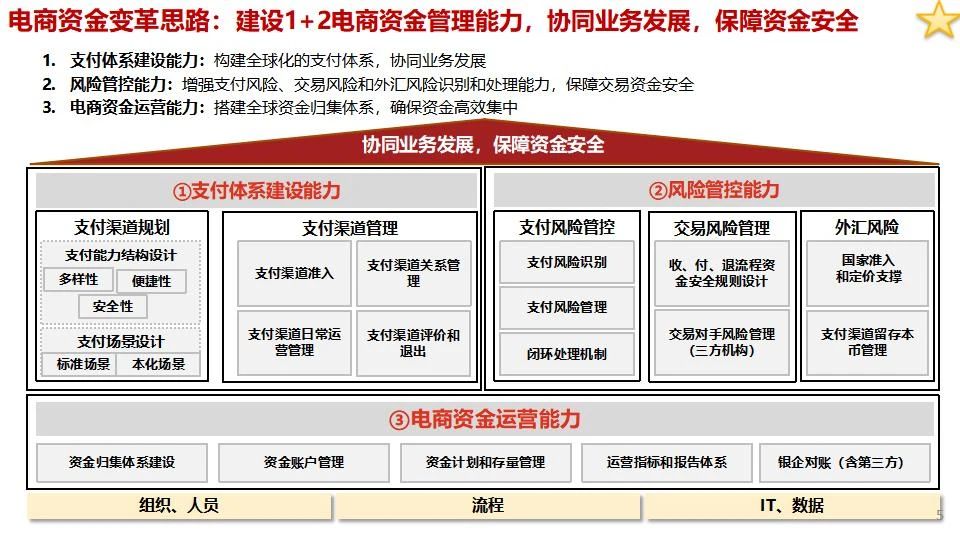 电商资金变革思路：建设1+2电商资金管理能力，协同业务发展，保障资金安全

1. 支付体系建设能力：构建全球化的支付体系，协同业务发展
2. 风险管控能力：增强支付风险、交易风险和外汇风险识别和处理能力，保障交易资金安全
3. 电商资金运营能力：搭建全球资金归集体系，确保资金高效集中

协同业务发展，保障资金安全

①支付体系建设能力

支付渠道规划

支付能力结构设计

多样性

便捷性

安全性

支付场景设计

标准场景

本化场景

支付渠道管理

支付渠道准入

支付渠道关系管理

支付渠道日常运营管理

支付渠道评价和退出

②风险管控能力

支付风险管控

支付风险识别

支付风险管理

闭环处理机制

交易风险管理

收、付、退流程资金安全规则设计

交易对手风险管理（三方机构）

外汇风险

国家准入和定价支撑

支付渠道留存本币管理

③电商资金运营能力

资金归集体系建设

资金账户管理

资金计划和存量管理

运营指标和报告体系

银企对账（含第三方）

组织、人员

流程

IT、数据